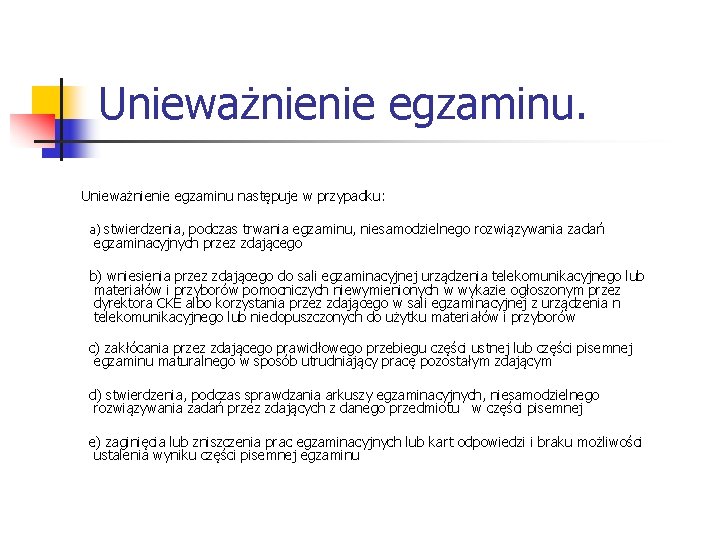 Unieważnienie egzaminu.

Unieważnienie egzaminu następuje w przypadku:

a) stwierdzenia, podczas trwania egzaminu, niesamodzielnego rozwiązywania zadań egzaminacyjnych przez zdającego

b) wniesienia przez zdającego do sali egzaminacyjnej urządzenia telekomunikacyjnego lub materiałów i przyborów pomocniczych niewymienionych w wykazie ogłoszonym przez dyrektora CKE albo korzystania przez zdającego w sali egzaminacyjnej z urządzenia n telekomunikacyjnego lub niedopuszczonych do użytku materiałów i przyborów

c) zakłócania przez zdającego prawidłowego przebiegu części ustnej lub części pisemnej egzaminu maturalnego w sposób utrudniający pracę pozostałym zdającym

d) stwierdzenia, podczas sprawdzania arkuszy egzaminacyjnych, niesamodzielnego rozwiązywania zadań przez zdających z danego przedmiotu w części pisemnej

e) zaginięcia lub zniszczenia prac egzaminacyjnych lub kart odpowiedzi i braku możliwości ustalenia wyniku części pisemnej egzaminu